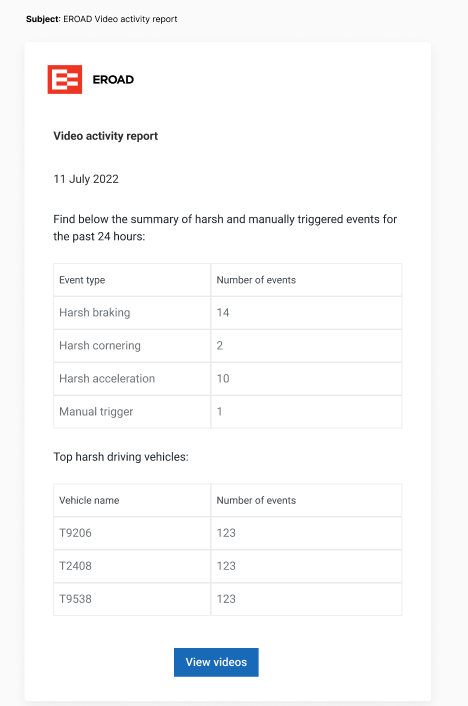 Subject: EROAD Video activity report

EROAD

Video activity report

11 July 2022

Find below the summary of harsh and manually triggered events for the past 24 hours:

| Event type | Number of events |
|---|---|
| Harsh braking | 14 |
| Harsh cornering | 2 |
| Harsh acceleration | 10 |
| Manual trigger | 1 |

Top harsh driving vehicles:

| Vehicle name | Number of events |
|---|---|
| T9206 | 123 |
| T2408 | 123 |
| T9538 | 123 |

View videos